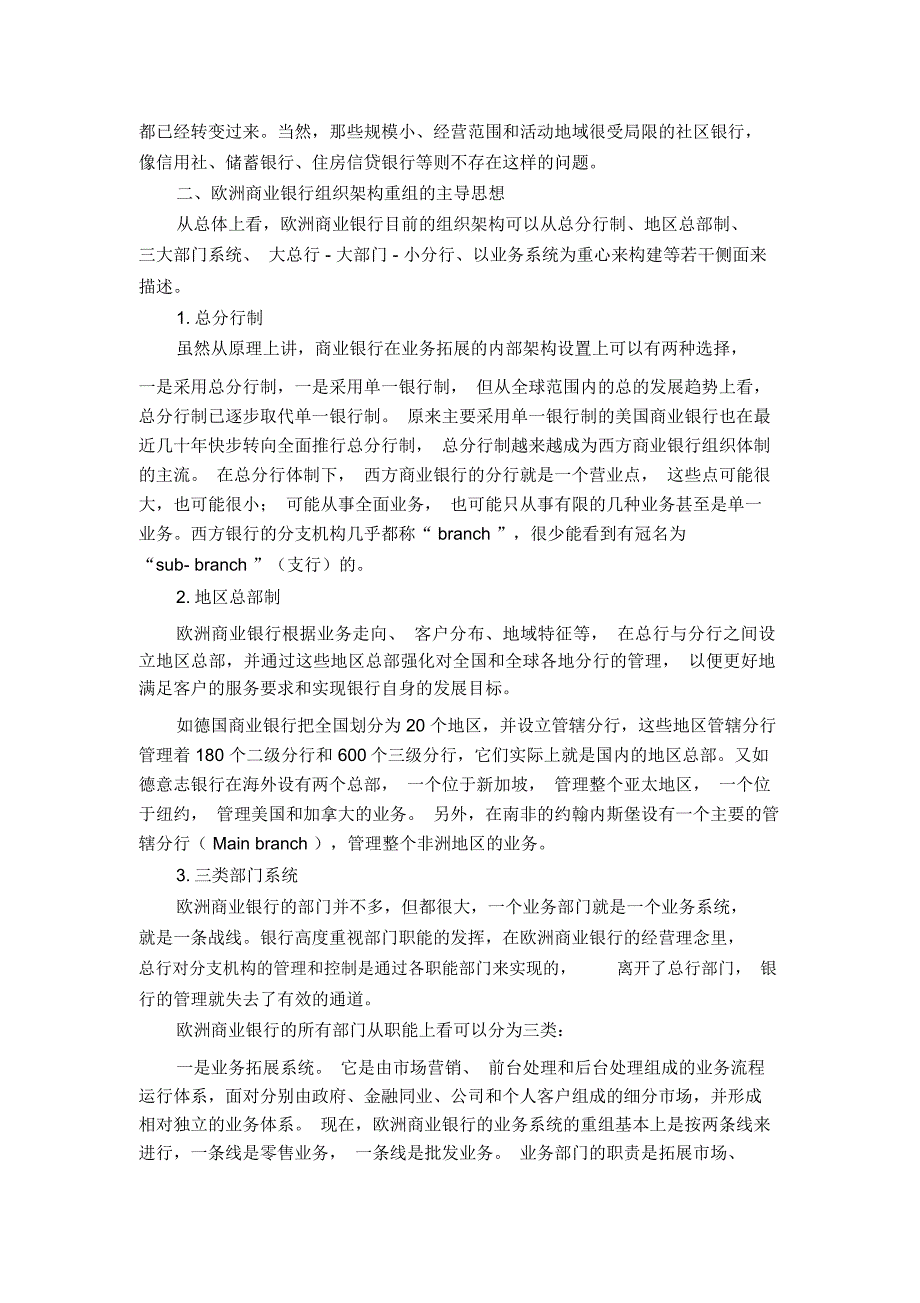 都已经转变过来。当然，那些规模小、经营范围和活动地域很受局限的社区银行，像信用社、储蓄银行、住房信贷银行等则不存在这样的问题。

二、欧洲商业银行组织架构重组的主导思想

从总体上看，欧洲商业银行目前的组织架构可以从总分行制、地区总部制、三大部门系统、 大总行 - 大部门 - 小分行、以业务系统为重心来构建等若干侧面来描述。

1. 总分行制

虽然从原理上讲，商业银行在业务拓展的内部架构设置上可以有两种选择，一是采用总分行制，一是采用单一银行制， 但从全球范围内的总的发展趋势上看，总分行制已逐步取代单一银行制。 原来主要采用单一银行制的美国商业银行也在最近几十年快步转向全面推行总分行制， 总分行制越来越成为西方商业银行组织体制的主流。 在总分行体制下， 西方商业银行的分行就是一个营业点， 这些点可能很大，也可能很小； 可能从事全面业务， 也可能只从事有限的几种业务甚至是单一业务。西方银行的分支机构几乎都称“ branch ”，很少能看到有冠名为“sub- branch ”（支行）的。

2. 地区总部制

欧洲商业银行根据业务走向、 客户分布、地域特征等， 在总行与分行之间设立地区总部，并通过这些地区总部强化对全国和全球各地分行的管理， 以便更好地满足客户的服务要求和实现银行自身的发展目标。

如德国商业银行把全国划分为 20 个地区，并设立管辖分行，这些地区管辖分行管理着 180 个二级分行和 600 个三级分行，它们实际上就是国内的地区总部。又如德意志银行在海外设有两个总部， 一个位于新加坡， 管理整个亚太地区， 一个位于纽约， 管理美国和加拿大的业务。 另外，在南非的约翰内斯堡设有一个主要的管辖分行（ Main branch ），管理整个非洲地区的业务。

3. 三类部门系统

欧洲商业银行的部门并不多，但都很大，一个业务部门就是一个业务系统，就是一条战线。银行高度重视部门职能的发挥，在欧洲商业银行的经营理念里，总行对分支机构的管理和控制是通过各职能部门来实现的， 离开了总行部门， 银行的管理就失去了有效的通道。

欧洲商业银行的所有部门从职能上看可以分为三类：

一是业务拓展系统。 它是由市场营销、 前台处理和后台处理组成的业务流程运行体系，面对分别由政府、金融同业、公司和个人客户组成的细分市场，并形成相对独立的业务体系。 现在，欧洲商业银行的业务系统的重组基本上是按两条线来进行，一条线是零售业务， 一条线是批发业务。 业务部门的职责是拓展市场、